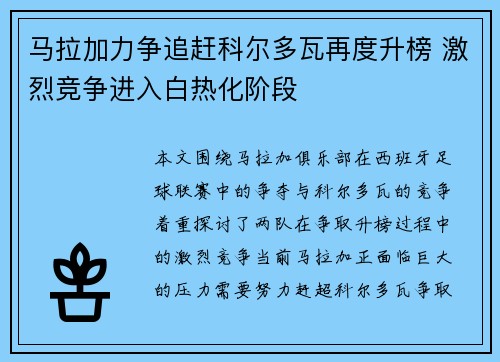 马拉加力争追赶科尔多瓦再度升榜 激烈竞争进入白热化阶段

本文围绕马拉加俱乐部在西班牙足球联赛中的争夺与科尔多瓦的竞争着重探讨了两队在争取升榜过程中的激烈竞争当前马拉加正面临巨大的压力需要努力赶超科尔多瓦争取